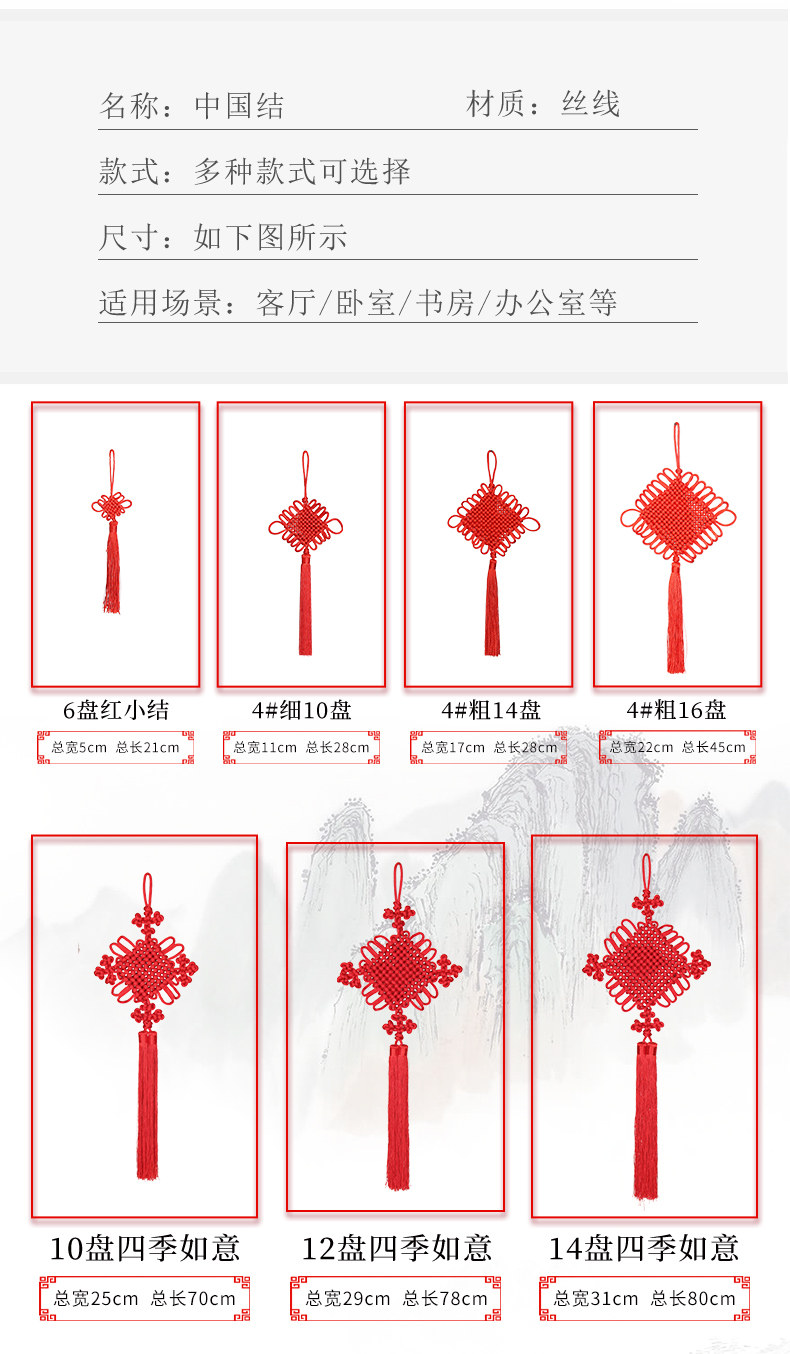 名称：中国结 材质：丝线

款式：多种款式可选择

尺寸：如下图所示

适用场景：客厅/卧室/书房/办公室等

6盘红小结

总宽5cm 总长21cm

4#细10盘

总宽11cm 总长28cm

4#粗14盘

总宽17cm 总长28cm

4#粗16盘

总宽22cm 总长45cm

10盘四季如意

总宽25cm 总长70cm

12盘四季如意

总宽29cm 总长78cm

14盘四季如意

总宽31cm 总长80cm